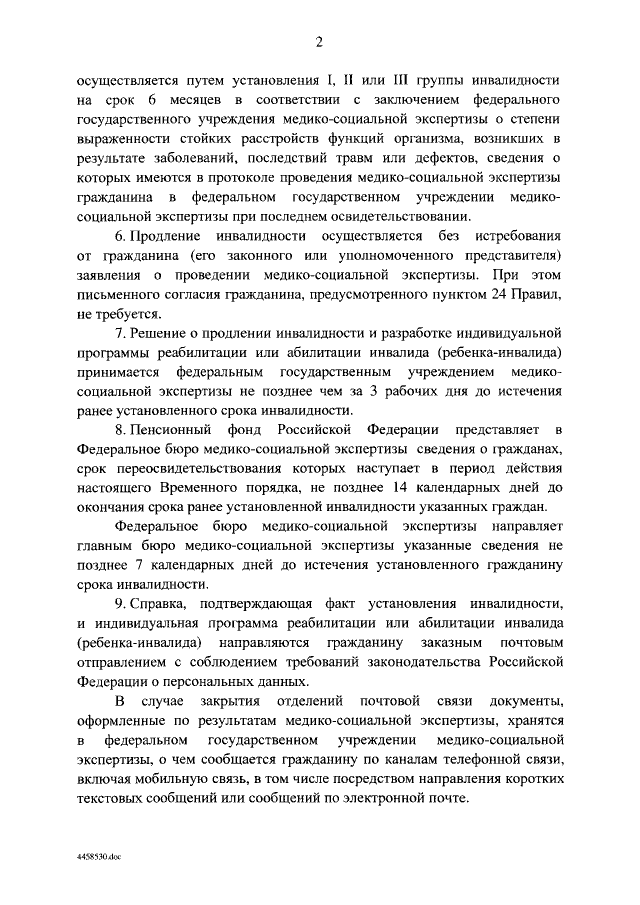 2

осуществляется путем установления I, II или III группы инвалидности на срок 6 месяцев в соответствии с заключением федерального государственного учреждения медико-социальной экспертизы о степени выраженности стойких расстройств функций организма, возникших в результате заболеваний, последствий травм или дефектов, сведения о которых имеются в протоколе проведения медико-социальной экспертизы гражданина в федеральном государственном учреждении медико-социальной экспертизы при последнем освидетельствовании.

6. Продление инвалидности осуществляется без истребования от гражданина (его законного или уполномоченного представителя) заявления о проведении медико-социальной экспертизы. При этом письменного согласия гражданина, предусмотренного пунктом 24 Правил, не требуется.

7. Решение о продлении инвалидности и разработке индивидуальной программы реабилитации или абилитации инвалида (ребенка-инвалида) принимается федеральным государственным учреждением медико-социальной экспертизы не позднее чем за 3 рабочих дня до истечения ранее установленного срока инвалидности.

8. Пенсионный фонд Российской Федерации представляет в Федеральное бюро медико-социальной экспертизы сведения о гражданах, срок переосвидетельствования которых наступает в период действия настоящего Временного порядка, не позднее 14 календарных дней до окончания срока ранее установленной инвалидности указанных граждан.

Федеральное бюро медико-социальной экспертизы направляет главным бюро медико-социальной экспертизы указанные сведения не позднее 7 календарных дней до истечения установленного гражданину срока инвалидности.

9. Справка, подтверждающая факт установления инвалидности, и индивидуальная программа реабилитации или абилитации инвалида (ребенка-инвалида) направляются гражданину заказным почтовым отправлением с соблюдением требований законодательства Российской Федерации о персональных данных.

В случае закрытия отделений почтовой связи документы, оформленные по результатам медико-социальной экспертизы, хранятся в федеральном государственном учреждении медико-социальной экспертизы, о чем сообщается гражданину по каналам телефонной связи, включая мобильную связь, в том числе посредством направления коротких текстовых сообщений или сообщений по электронной почте.

4458530.doc